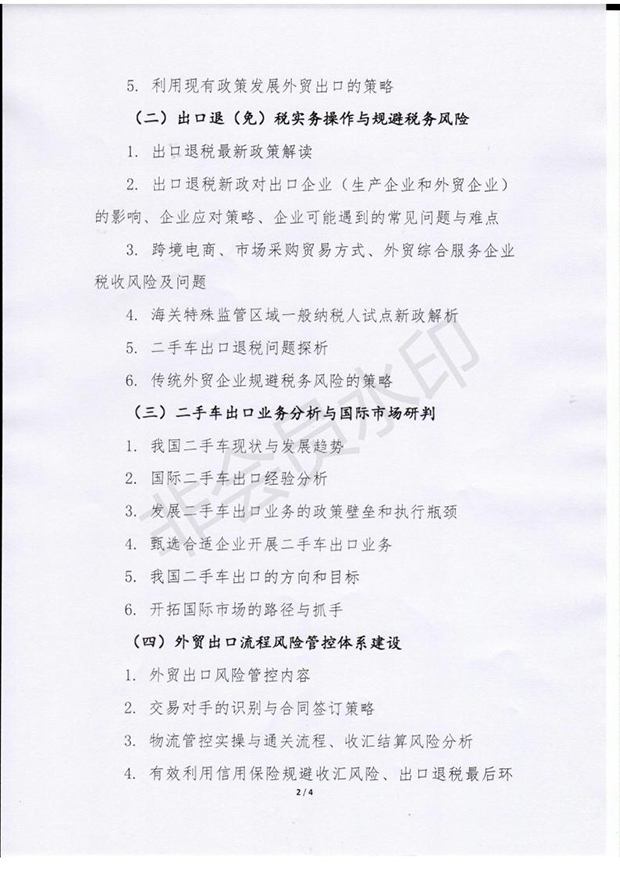 5. 利用现有政策发展外贸出口的策略

（二）出口退（免）税实务操作与规避税务风险

1. 出口退税最新政策解读

2. 出口退税新政对出口企业（生产企业和外贸企业）的影响、企业应对策略、企业可能遇到的常见问题与难点

3. 跨境电商、市场采购贸易方式、外贸综合服务企业税收风险及问题

4. 海关特殊监管区域一般纳税人试点新政解析

5. 二手车出口退税问题探析

6. 传统外贸企业规避税务风险的策略

（三）二手车出口业务分析与国际市场研判

1. 我国二手车现状与发展趋势

2. 国际二手车出口经验分析

3. 发展二手车出口业务的政策壁垒和执行瓶颈

4. 甄选合适企业开展二手车出口业务

5. 我国二手车出口的方向和目标

6. 开拓国际市场的路径与抓手

（四）外贸出口流程风险管控体系建设

1. 外贸出口风险管控内容

2. 交易对手的识别与合同签订策略

3. 物流管控实操与通关流程、收汇结算风险分析

4. 有效利用信用保险规避收汇风险、出口退税最后环

非会员水印

2 / 4